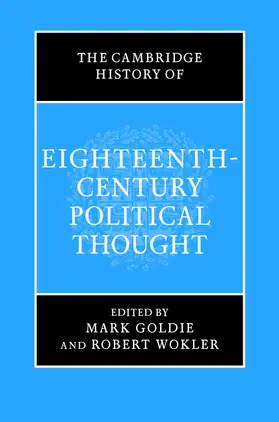 THE CAMBRIDGE HISTORY OF

EIGHTEENTH-CENTURY POLITICAL THOUGHT

EDITED BY
MARK GOLDIE
AND ROBERT WOKLER